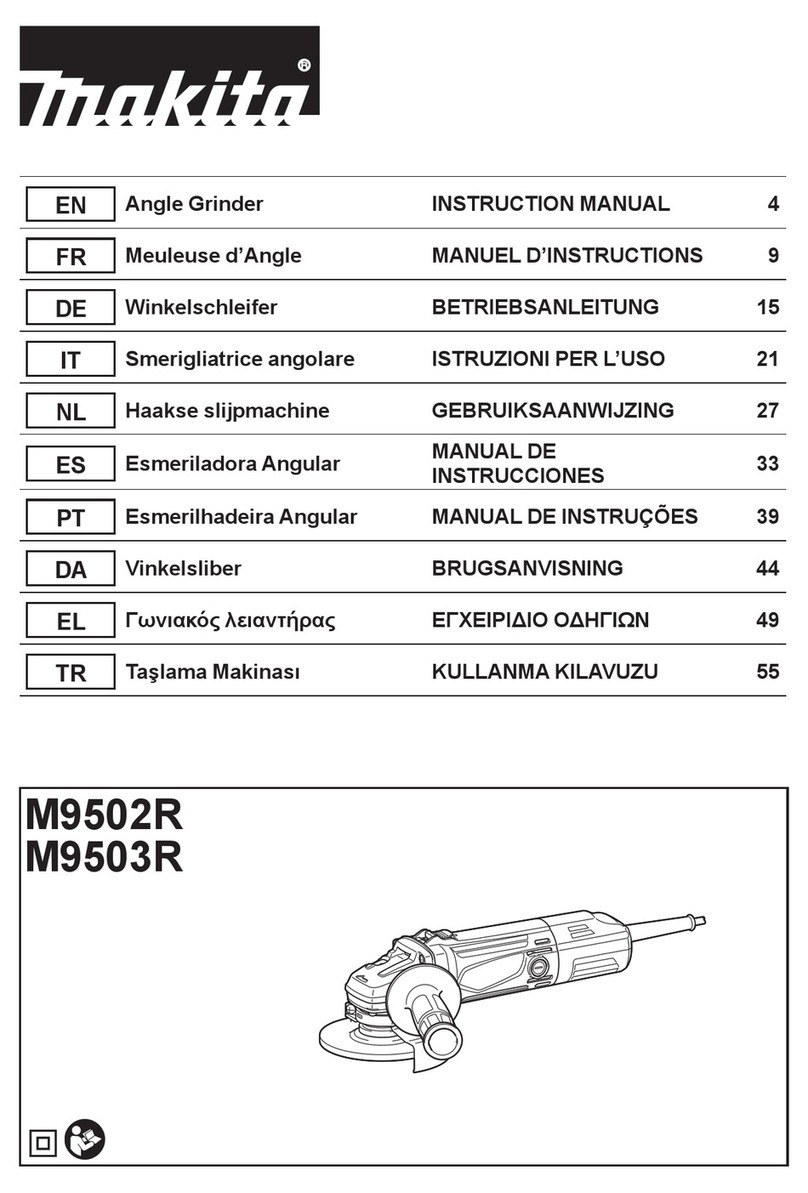 makita®

| EN | Angle Grinder | INSTRUCTION MANUAL | 4 |
|---|---|---|---|
| FR | Meuleuse d’Angle | MANUEL D’INSTRUCTIONS | 9 |
| DE | Winkelschleifer | BETRIEBSANLEITUNG | 15 |
| IT | Smerigliatrice angolare | ISTRUZIONI PER L’USO | 21 |
| NL | Haakse slijpmachine | GEBRUIKSAANWIJZING | 27 |
| ES | Esmeriladora Angular | MANUAL DE INSTRUCCIONES | 33 |
| PT | Esmerilhadeira Angular | MANUAL DE INSTRUÇÕES | 39 |
| DA | Vinkelsliber | BRUGSANVISNING | 44 |
| EL | Γωνιακός λειαντήρας | ΕΓΧΕΙΡΙΔΙΟ ΟΔΗΓΙΩΝ | 49 |
| TR | Taşlama Makinası | KULLANMA KILAVUZU | 55 |

M9502R
M9503R